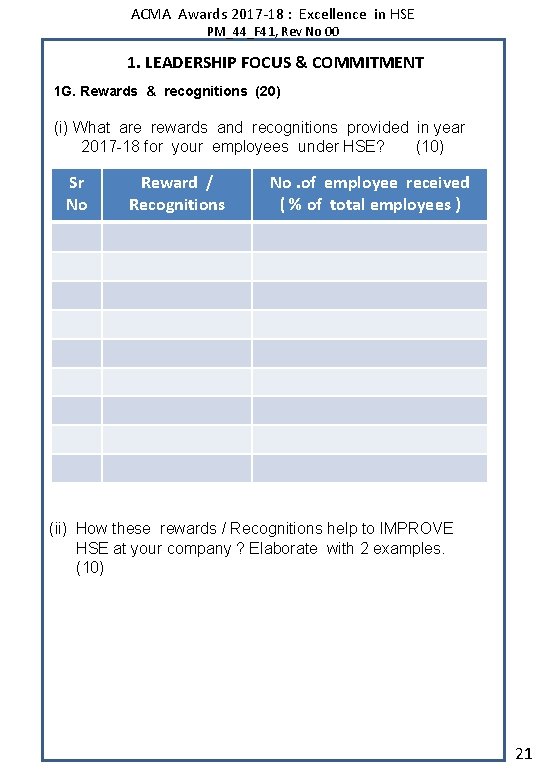 ACMA Awards 2017-18 : Excellence in HSE
PM_44_F41, Rev No 00

1. LEADERSHIP FOCUS & COMMITMENT

1G. Rewards & recognitions (20)

(i) What are rewards and recognitions provided in year 2017-18 for your employees under HSE? (10)

| Sr No | Reward / Recognitions | No .of employee received ( % of total employees ) |
|---|---|---|
| | | |
| | | |
| | | |
| | | |
| | | |
| | | |
| | | |
| | | |
| | | |

(ii) How these rewards / Recognitions help to IMPROVE HSE at your company ? Elaborate with 2 examples. (10)

21